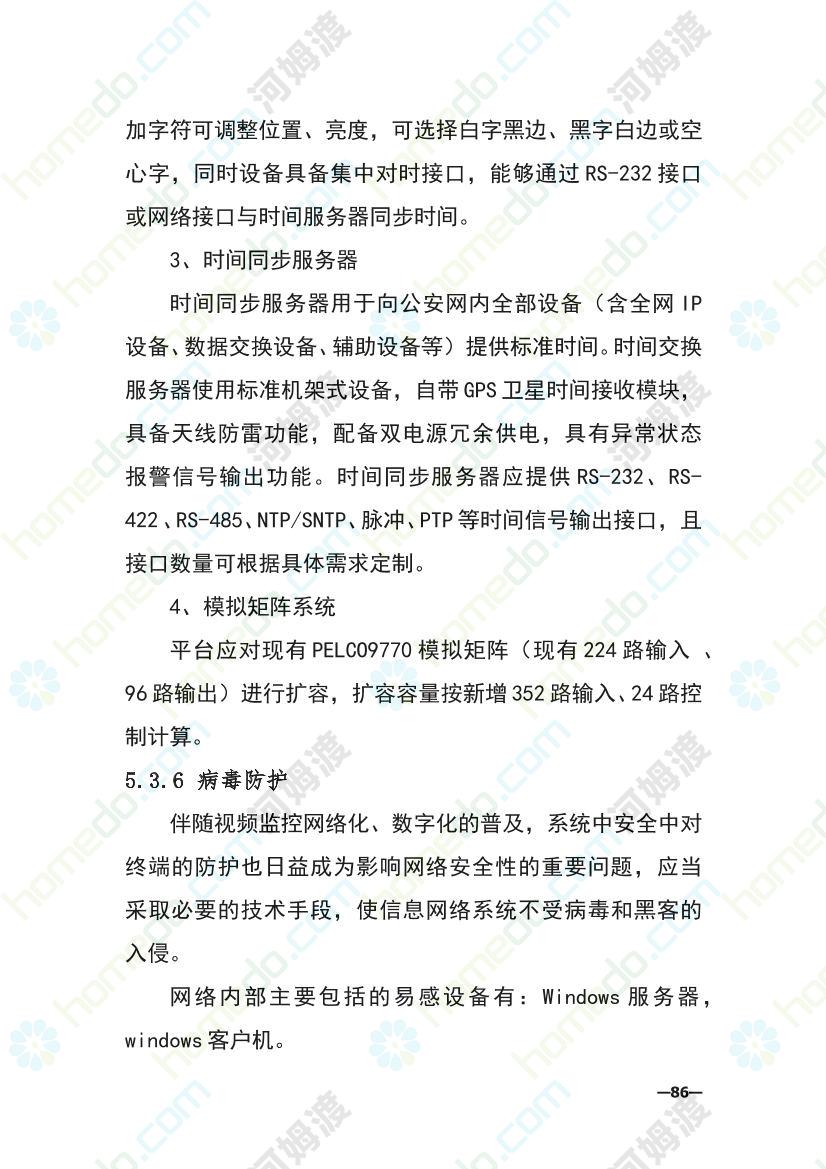 加字符可调整位置、亮度，可选择白字黑边、黑字白边或空心字，同时设备具备集中对时接口，能够通过 RS-232 接口或网络接口与时间服务器同步时间。

3、时间同步服务器

时间同步服务器用于向公安网内全部设备（含全网 IP 设备、数据交换设备、辅助设备等）提供标准时间。时间交换服务器使用标准机架式设备，自带 GPS 卫星时间接收模块，具备天线防雷功能，配备双电源冗余供电，具有异常状态报警信号输出功能。时间同步服务器应提供 RS-232、RS-422、RS-485、NTP/SNTP、脉冲、PTP 等时间信号输出接口，且接口数量可根据具体需求定制。

4、模拟矩阵系统

平台应对现有 PELCO9770 模拟矩阵（现有 224 路输入 、96 路输出）进行扩容，扩容容量按新增 352 路输入、24 路控制计算。

5.3.6 病毒防护

伴随视频监控网络化、数字化的普及，系统中安全中对终端的防护也日益成为影响网络安全性的重要问题，应当采取必要的技术手段，使信息网络系统不受病毒和黑客的入侵。

网络内部主要包括的易感设备有：Windows 服务器，windows 客户机。

—86—

homedo.com 河姆渡